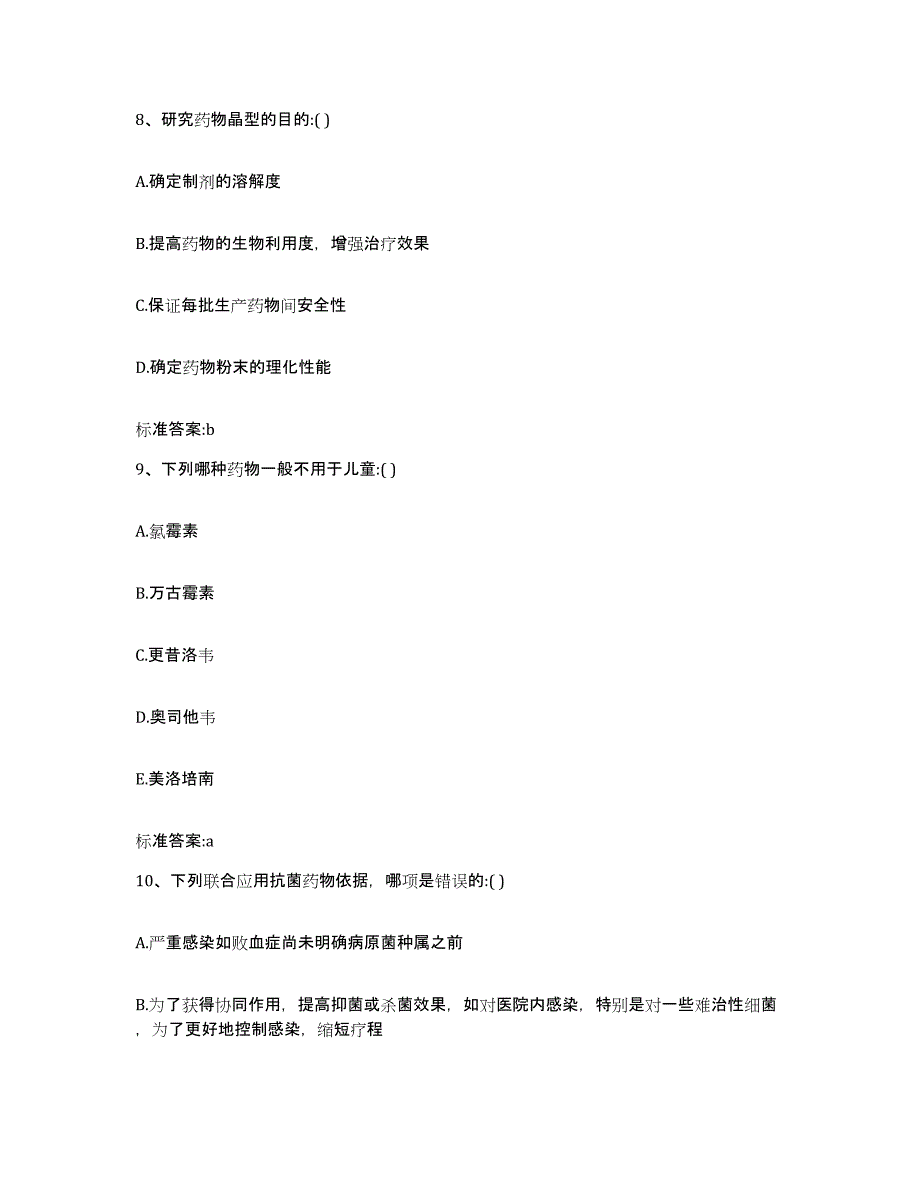 8、研究药物晶型的目的:( )

A.确定制剂的溶解度

B.提高药物的生物利用度，增强治疗效果

C.保证每批生产药物间安全性

D.确定药物粉末的理化性能

标准答案:b

9、下列哪种药物一般不用于儿童:( )

A.氯霉素

B.万古霉素

C.更昔洛韦

D.奥司他韦

E.美洛培南

标准答案:a

10、下列联合应用抗菌药物依据，哪项是错误的:( )

A.严重感染如败血症尚未明确病原菌种属之前

B.为了获得协同作用，提高抑菌或杀菌效果，如对医院内感染，特别是对一些难治性细菌，为了更好地控制感染，缩短疗程